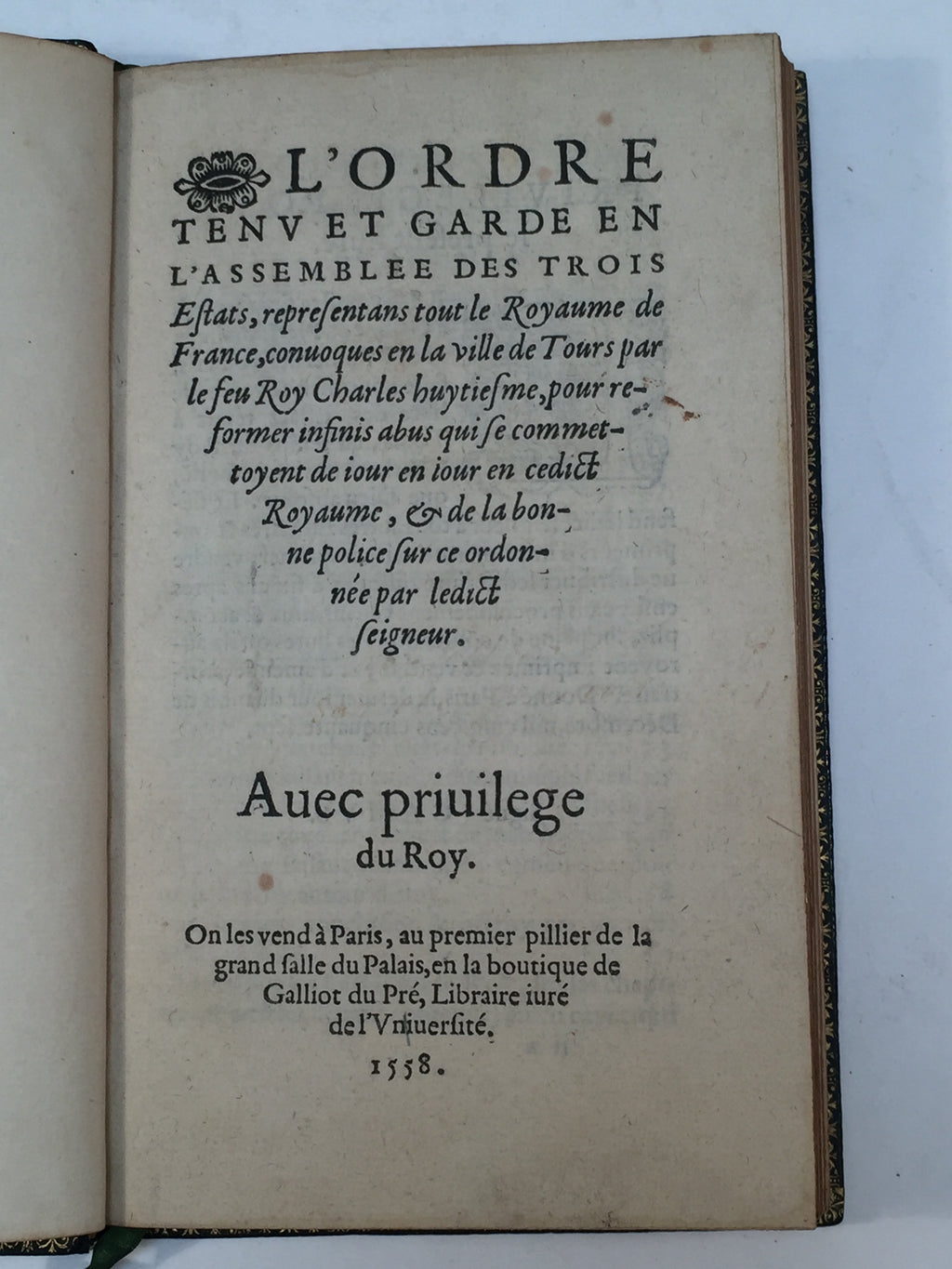 L'ORDRE TENV ET GARDE EN L'ASSEMBLEE DES TROIS Estats, representans tout le Royaume de France, conuoques en la ville de Tours par le feu Roy Charles huytiesme, pour reformer infinis abus qui se commettoyent de iour en iour en cedict Royaume, & de la bonne police sur ce ordonnée par ledict seigneur.

Auec priuilege du Roy.

On les vend à Paris, au premier pillier de la grand salle du Palais, en la boutique de Galliot du Pré, Libraire iuré de l'Vniuersité.

1558.